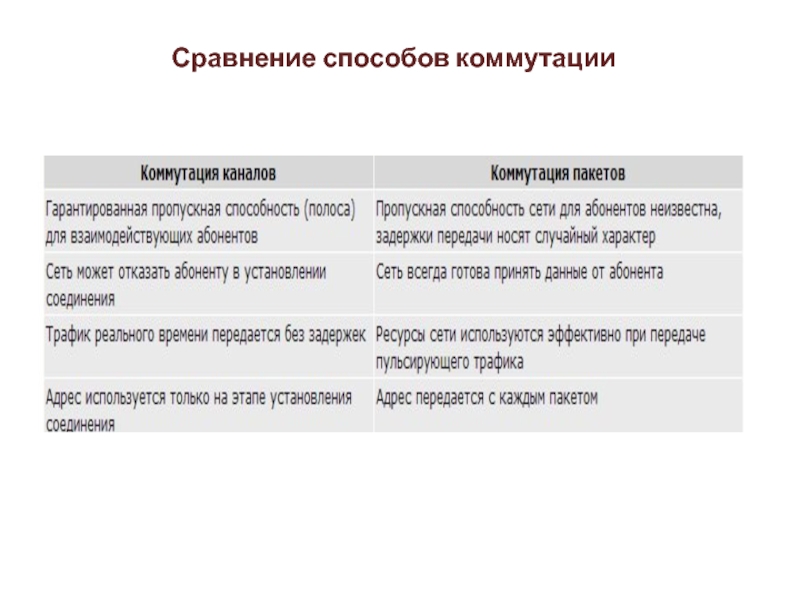 Сравнение способов коммутации

| Коммутация каналов | Коммутация пакетов |
|---|---|
| Гарантированная пропускная способность (полоса) для взаимодействующих абонентов | Пропускная способность сети для абонентов неизвестна, задержки передачи носят случайный характер |
| Сеть может отказать абоненту в установлении соединения | Сеть всегда готова принять данные от абонента |
| Трафик реального времени передается без задержек | Ресурсы сети используются эффективно при передаче пульсирующего трафика |
| Адрес используется только на этапе установления соединения | Адрес передается с каждым пакетом |